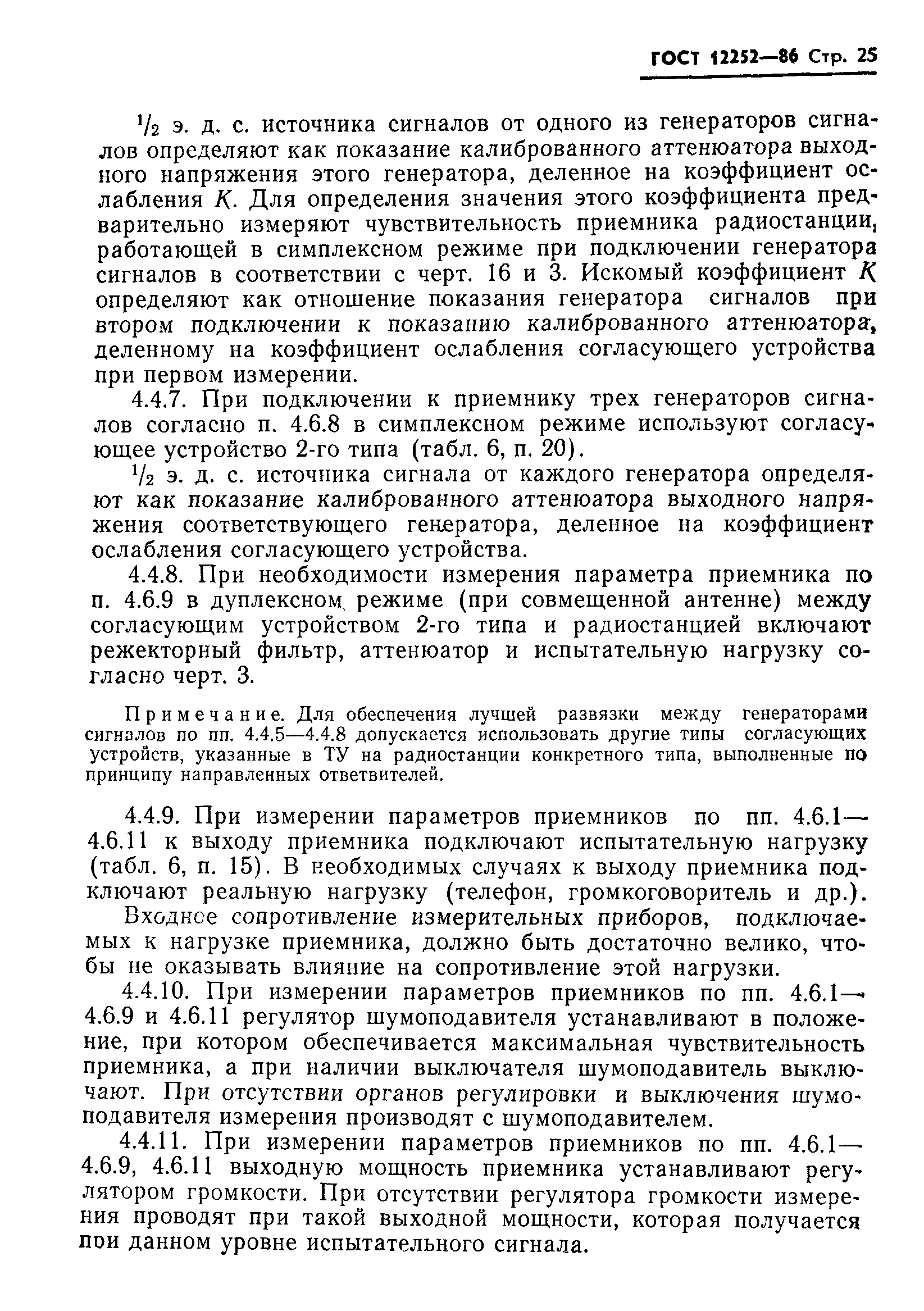 ГОСТ 12252—86 Стр. 25

$^1/_2$ э. д. с. источника сигналов от одного из генераторов сигналов определяют как показание калиброванного аттенюатора выходного напряжения этого генератора, деленное на коэффициент ослабления $K$. Для определения значения этого коэффициента предварительно измеряют чувствительность приемника радиостанции, работающей в симплексном режиме при подключении генератора сигналов в соответствии с черт. 16 и 3. Искомый коэффициент $K$ определяют как отношение показания генератора сигналов при втором подключении к показанию калиброванного аттенюатора, деленному на коэффициент ослабления согласующего устройства при первом измерении.

4.4.7. При подключении к приемнику трех генераторов сигналов согласно п. 4.6.8 в симплексном режиме используют согласующее устройство 2-го типа (табл. 6, п. 20).

$^1/_2$ э. д. с. источника сигнала от каждого генератора определяют как показание калиброванного аттенюатора выходного напряжения соответствующего генератора, деленное на коэффициент ослабления согласующего устройства.

4.4.8. При необходимости измерения параметра приемника по п. 4.6.9 в дуплексном режиме (при совмещенной антенне) между согласующим устройством 2-го типа и радиостанцией включают режекторный фильтр, аттенюатор и испытательную нагрузку согласно черт. 3.

Примечание. Для обеспечения лучшей развязки между генераторами сигналов по пп. 4.4.5—4.4.8 допускается использовать другие типы согласующих устройств, указанные в ТУ на радиостанции конкретного типа, выполненные по принципу направленных ответвителей.

4.4.9. При измерении параметров приемников по пп. 4.6.1—4.6.11 к выходу приемника подключают испытательную нагрузку (табл. 6, п. 15). В необходимых случаях к выходу приемника подключают реальную нагрузку (телефон, громкоговоритель и др.).

Входное сопротивление измерительных приборов, подключаемых к нагрузке приемника, должно быть достаточно велико, чтобы не оказывать влияние на сопротивление этой нагрузки.

4.4.10. При измерении параметров приемников по пп. 4.6.1—4.6.9 и 4.6.11 регулятор шумоподавителя устанавливают в положение, при котором обеспечивается максимальная чувствительность приемника, а при наличии выключателя шумоподавитель выключают. При отсутствии органов регулировки и выключения шумоподавителя измерения производят с шумоподавителем.

4.4.11. При измерении параметров приемников по пп. 4.6.1—4.6.9, 4.6.11 выходную мощность приемника устанавливают регулятором громкости. При отсутствии регулятора громкости измерения проводят при такой выходной мощности, которая получается при данном уровне испытательного сигнала.